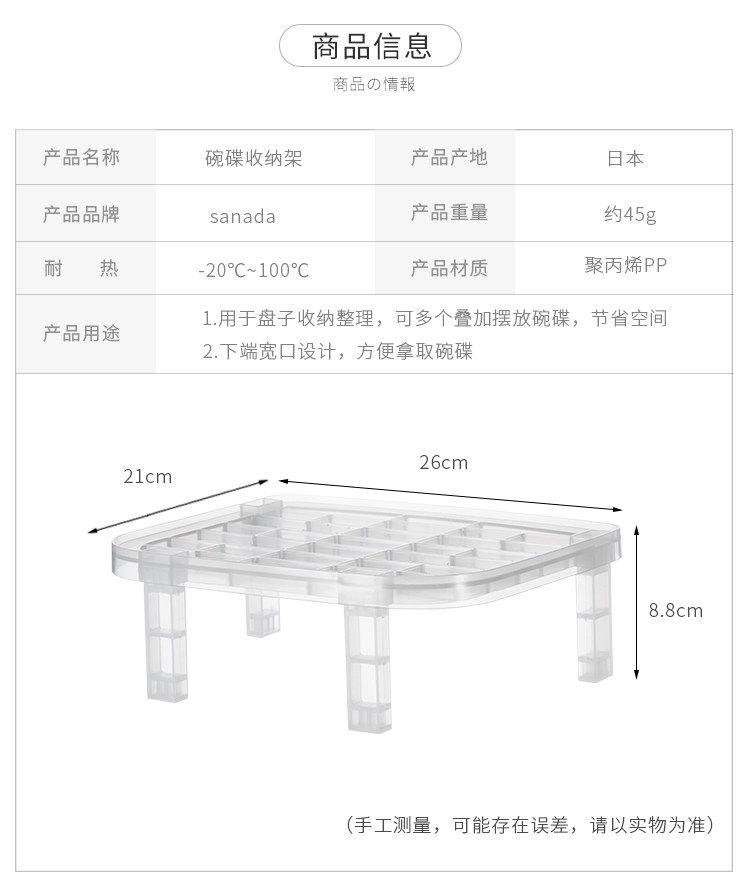 商品信息

商品の情報

| 产品名称 | 碗碟收纳架 | 产品产地 | 日本 |
|---|---|---|---|
| 产品品牌 | sanada | 产品重量 | 约45g |
| 耐　热 | -20℃~100℃ | 产品材质 | 聚丙烯PP |
| 产品用途 | 1.用于盘子收纳整理，可多个叠加摆放碗碟，节省空间 2.下端宽口设计，方便拿取碗碟 | | |

21cm

26cm

8.8cm

（手工测量，可能存在误差，请以实物为准）